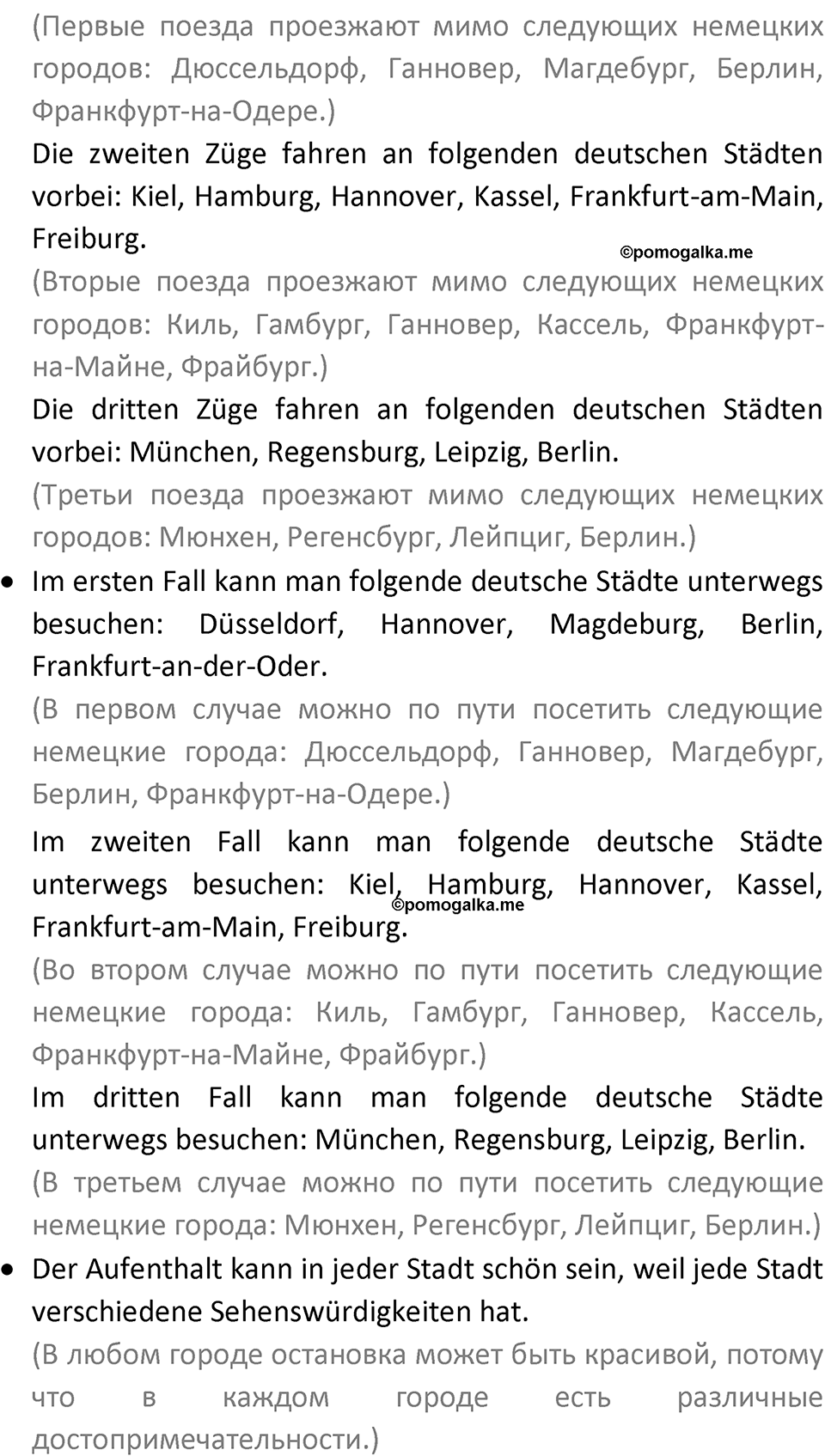 (Первые поезда проезжают мимо следующих немецких городов: Дюссельдорф, Ганновер, Магдебург, Берлин, Франкфурт-на-Одере.)

Die zweiten Züge fahren an folgenden deutschen Städten vorbei: Kiel, Hamburg, Hannover, Kassel, Frankfurt-am-Main, Freiburg.

©pomogalka.me

(Вторые поезда проезжают мимо следующих немецких городов: Киль, Гамбург, Ганновер, Кассель, Франкфурт-на-Майне, Фрайбург.)

Die dritten Züge fahren an folgenden deutschen Städten vorbei: München, Regensburg, Leipzig, Berlin.

(Третьи поезда проезжают мимо следующих немецких городов: Мюнхен, Регенсбург, Лейпциг, Берлин.)

• Im ersten Fall kann man folgende deutsche Städte unterwegs besuchen: Düsseldorf, Hannover, Magdeburg, Berlin, Frankfurt-an-der-Oder.

(В первом случае можно по пути посетить следующие немецкие города: Дюссельдорф, Ганновер, Магдебург, Берлин, Франкфурт-на-Одере.)

Im zweiten Fall kann man folgende deutsche Städte unterwegs besuchen: Kiel, Hamburg, Hannover, Kassel, Frankfurt-am-Main, Freiburg.

©pomogalka.me

(Во втором случае можно по пути посетить следующие немецкие города: Киль, Гамбург, Ганновер, Кассель, Франкфурт-на-Майне, Фрайбург.)

Im dritten Fall kann man folgende deutsche Städte unterwegs besuchen: München, Regensburg, Leipzig, Berlin.

(В третьем случае можно по пути посетить следующие немецкие города: Мюнхен, Регенсбург, Лейпциг, Берлин.)

• Der Aufenthalt kann in jeder Stadt schön sein, weil jede Stadt verschiedene Sehenswürdigkeiten hat.

(В любом городе остановка может быть красивой, потому что в каждом городе есть различные достопримечательности.)